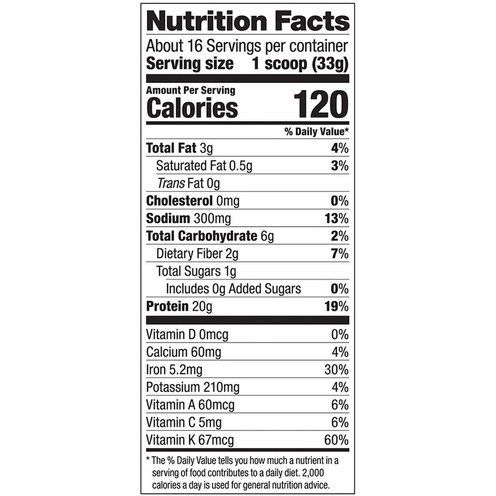 Nutrition Facts

About 16 Servings per container
Serving size 1 scoop (33g)

Amount Per Serving
Calories 120

| | % Daily Value* |
|---|---|
| Total Fat 3g | 4% |
| Saturated Fat 0.5g | 3% |
| Trans Fat 0g | |
| Cholesterol 0mg | 0% |
| Sodium 300mg | 13% |
| Total Carbohydrate 6g | 2% |
| Dietary Fiber 2g | 7% |
| Total Sugars 1g | |
| Includes 0g Added Sugars | 0% |
| Protein 20g | 19% |
| Vitamin D 0mcg | 0% |
| Calcium 60mg | 4% |
| Iron 5.2mg | 30% |
| Potassium 210mg | 4% |
| Vitamin A 60mcg | 6% |
| Vitamin C 5mg | 6% |
| Vitamin K 67mcg | 60% |

* The % Daily Value tells you how much a nutrient in a serving of food contributes to a daily diet. 2,000 calories a day is used for general nutrition advice.